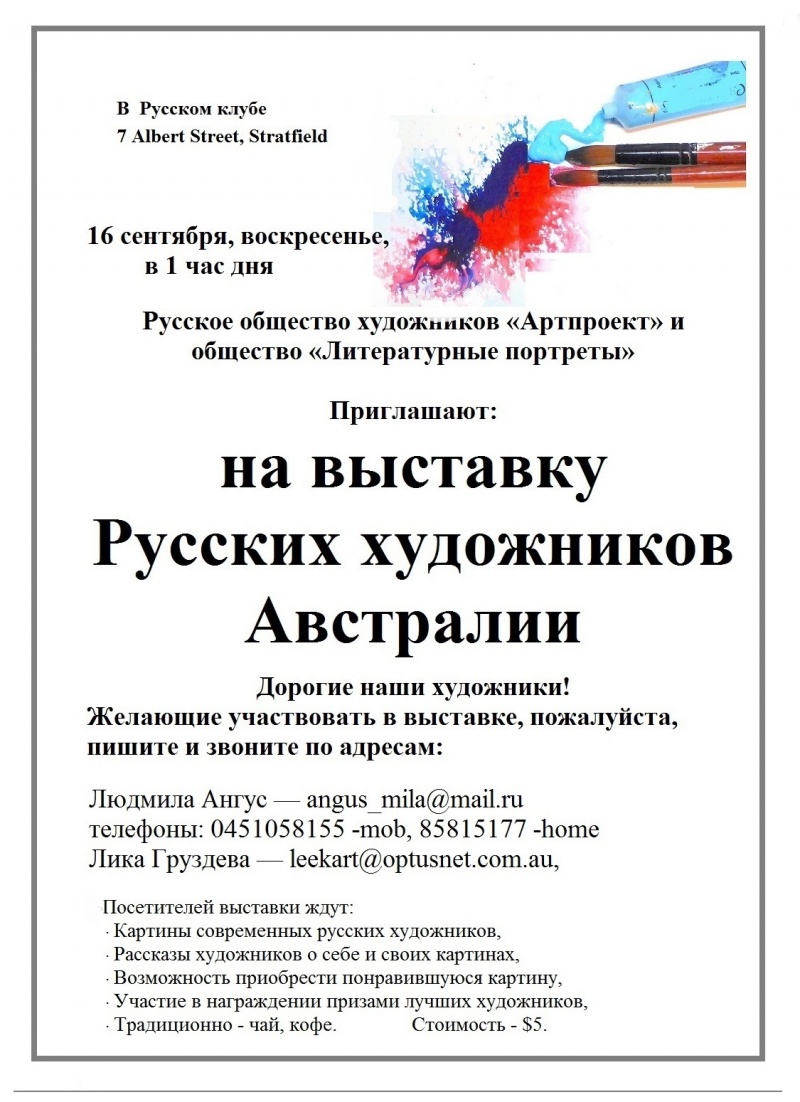 В Русском клубе
7 Albert Street, Stratfield

16 сентября, воскресенье,
в 1 час дня

Русское общество художников «Артпроект» и общество «Литературные портреты»

Приглашают:

на выставку
Русских художников
Австралии

Дорогие наши художники!
Желающие участвовать в выставке, пожалуйста, пишите и звоните по адресам:

Людмила Ангус — angus_mila@mail.ru
телефоны: 0451058155 -mob, 85815177 -home
Лика Груздева — leekart@optusnet.com.au,

Посетителей выставки ждут:
· Картины современных русских художников,
· Рассказы художников о себе и своих картинах,
· Возможность приобрести понравившуюся картину,
· Участие в награждении призами лучших художников,
· Традиционно - чай, кофе. Стоимость - $5.